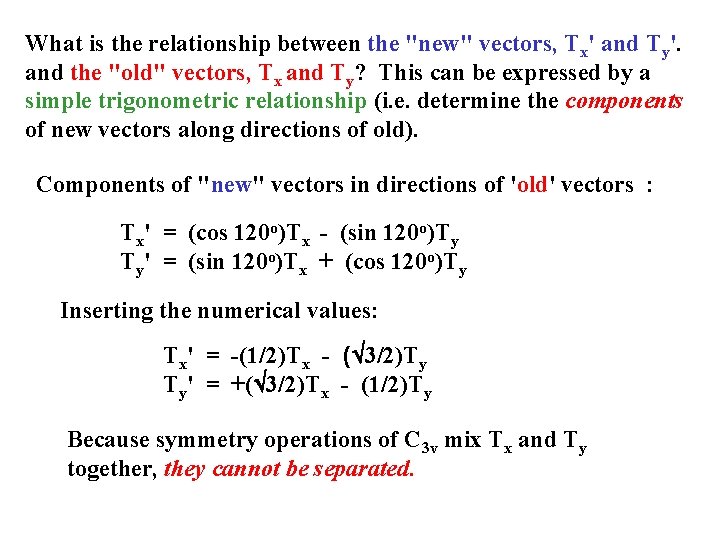 What is the relationship between the "new" vectors, $T_x'$ and $T_y'$. and the "old" vectors, $T_x$ and $T_y$? This can be expressed by a simple trigonometric relationship (i.e. determine the components of new vectors along directions of old).

Components of "new" vectors in directions of 'old' vectors :

$T_x' = (\cos 120^o)T_x - (\sin 120^o)T_y$
$T_y' = (\sin 120^o)T_x + (\cos 120^o)T_y$

Inserting the numerical values:

$T_x' = -(1/2)T_x - (\sqrt{3}/2)T_y$
$T_y' = +(\sqrt{3}/2)T_x - (1/2)T_y$

Because symmetry operations of $C_{3v}$ mix $T_x$ and $T_y$ together, they cannot be separated.